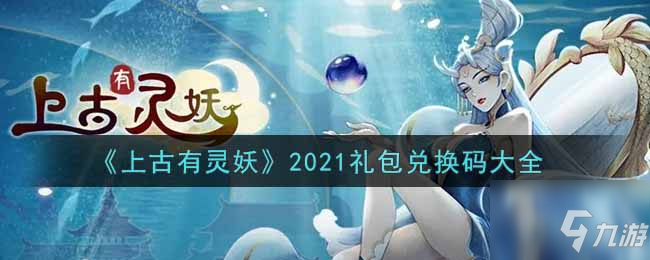 上古有灵妖

《上古有灵妖》2021礼包兑换码大全

九游